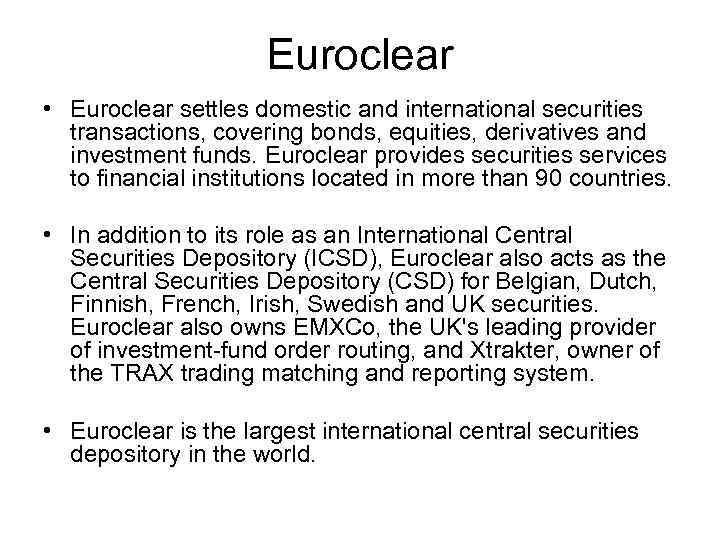 Euroclear

• Euroclear settles domestic and international securities transactions, covering bonds, equities, derivatives and investment funds. Euroclear provides securities services to financial institutions located in more than 90 countries.

• In addition to its role as an International Central Securities Depository (ICSD), Euroclear also acts as the Central Securities Depository (CSD) for Belgian, Dutch, Finnish, French, Irish, Swedish and UK securities. Euroclear also owns EMXCo, the UK's leading provider of investment-fund order routing, and Xtrakter, owner of the TRAX trading matching and reporting system.

• Euroclear is the largest international central securities depository in the world.